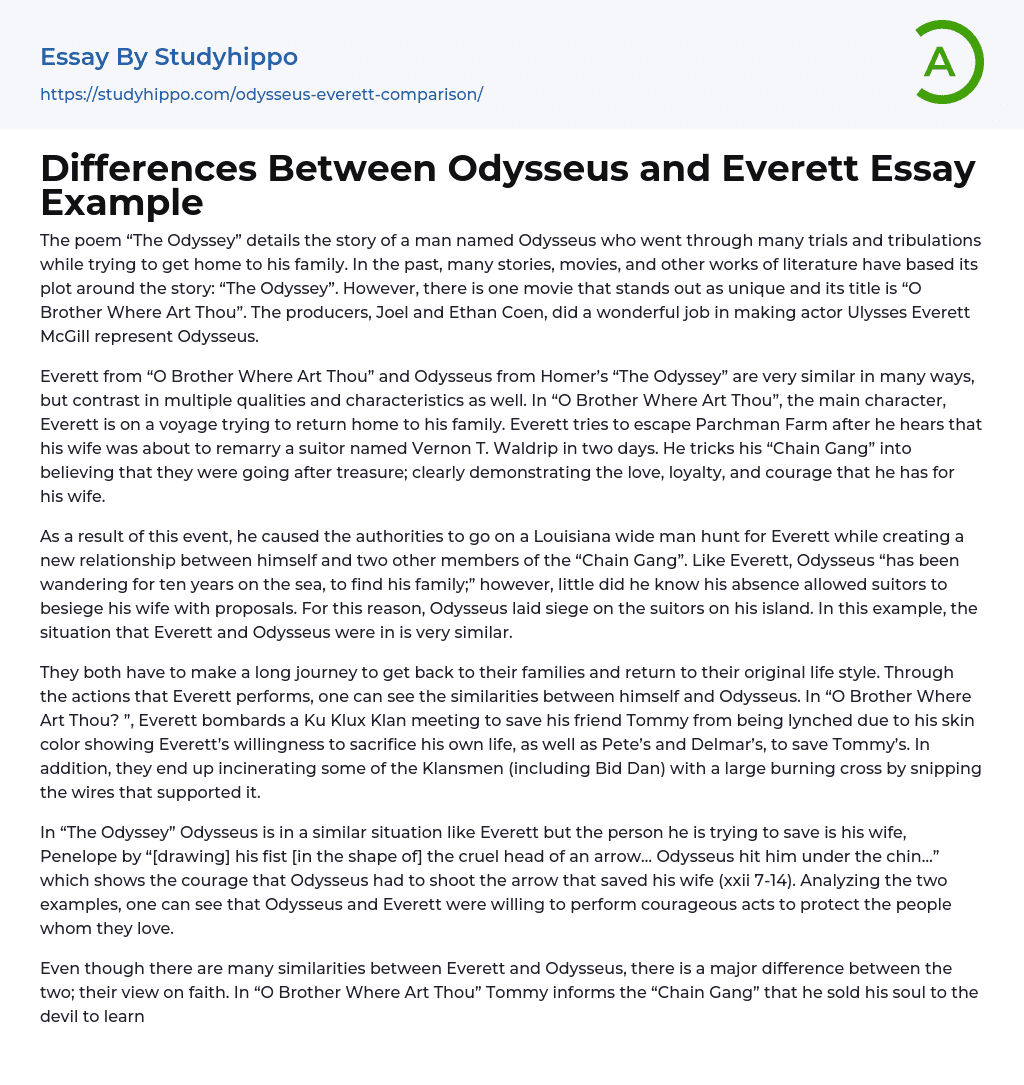 Essay By Studyhippo
https://studyhippo.com/odysseus-everett-comparison/

A

Differences Between Odysseus and Everett Essay Example

The poem “The Odyssey” details the story of a man named Odysseus who went through many trials and tribulations while trying to get home to his family. In the past, many stories, movies, and other works of literature have based its plot around the story: “The Odyssey”. However, there is one movie that stands out as unique and its title is “O Brother Where Art Thou”. The producers, Joel and Ethan Coen, did a wonderful job in making actor Ulysses Everett McGill represent Odysseus.

Everett from “O Brother Where Art Thou” and Odysseus from Homer’s “The Odyssey” are very similar in many ways, but contrast in multiple qualities and characteristics as well. In “O Brother Where Art Thou”, the main character, Everett is on a voyage trying to return home to his family. Everett tries to escape Parchman Farm after he hears that his wife was about to remarry a suitor named Vernon T. Waldrip in two days. He tricks his “Chain Gang” into believing that they were going after treasure; clearly demonstrating the love, loyalty, and courage that he has for his wife.

As a result of this event, he caused the authorities to go on a Louisiana wide man hunt for Everett while creating a new relationship between himself and two other members of the “Chain Gang”. Like Everett, Odysseus “has been wandering for ten years on the sea, to find his family;” however, little did he know his absence allowed suitors to besiege his wife with proposals. For this reason, Odysseus laid siege on the suitors on his island. In this example, the situation that Everett and Odysseus were in is very similar.

They both have to make a long journey to get back to their families and return to their original life style. Through the actions that Everett performs, one can see the similarities between himself and Odysseus. In “O Brother Where Art Thou? ”, Everett bombards a Ku Klux Klan meeting to save his friend Tommy from being lynched due to his skin color showing Everett’s willingness to sacrifice his own life, as well as Pete’s and Delmar’s, to save Tommy’s. In addition, they end up incinerating some of the Klansmen (including Bid Dan) with a large burning cross by snipping the wires that supported it.

In “The Odyssey” Odysseus is in a similar situation like Everett but the person he is trying to save is his wife, Penelope by “[drawing] his fist [in the shape of] the cruel head of an arrow… Odysseus hit him under the chin…” which shows the courage that Odysseus had to shoot the arrow that saved his wife (xxii 7-14). Analyzing the two examples, one can see that Odysseus and Everett were willing to perform courageous acts to protect the people whom they love.

Even though there are many similarities between Everett and Odysseus, there is a major difference between the two; their view on faith. In “O Brother Where Art Thou” Tommy informs the “Chain Gang” that he sold his soul to the devil to learn